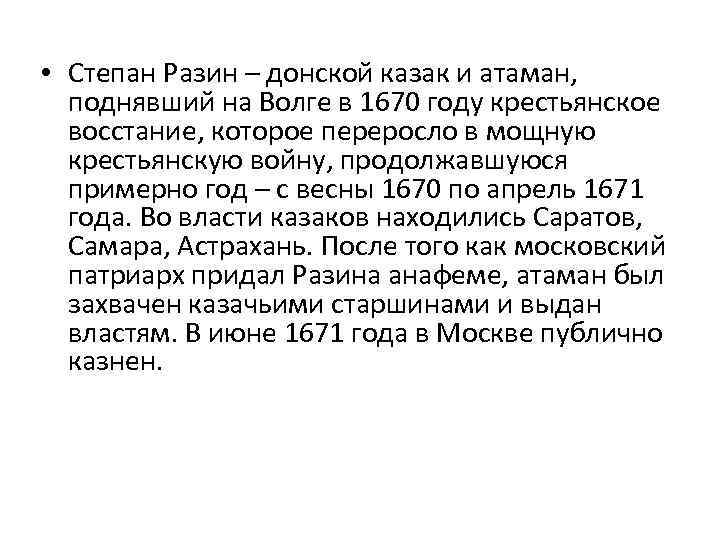 • Степан Разин – донской казак и атаман, поднявший на Волге в 1670 году крестьянское восстание, которое переросло в мощную крестьянскую войну, продолжавшуюся примерно год – с весны 1670 по апрель 1671 года. Во власти казаков находились Саратов, Самара, Астрахань. После того как московский патриарх придал Разина анафеме, атаман был захвачен казачьими старшинами и выдан властям. В июне 1671 года в Москве публично казнен.